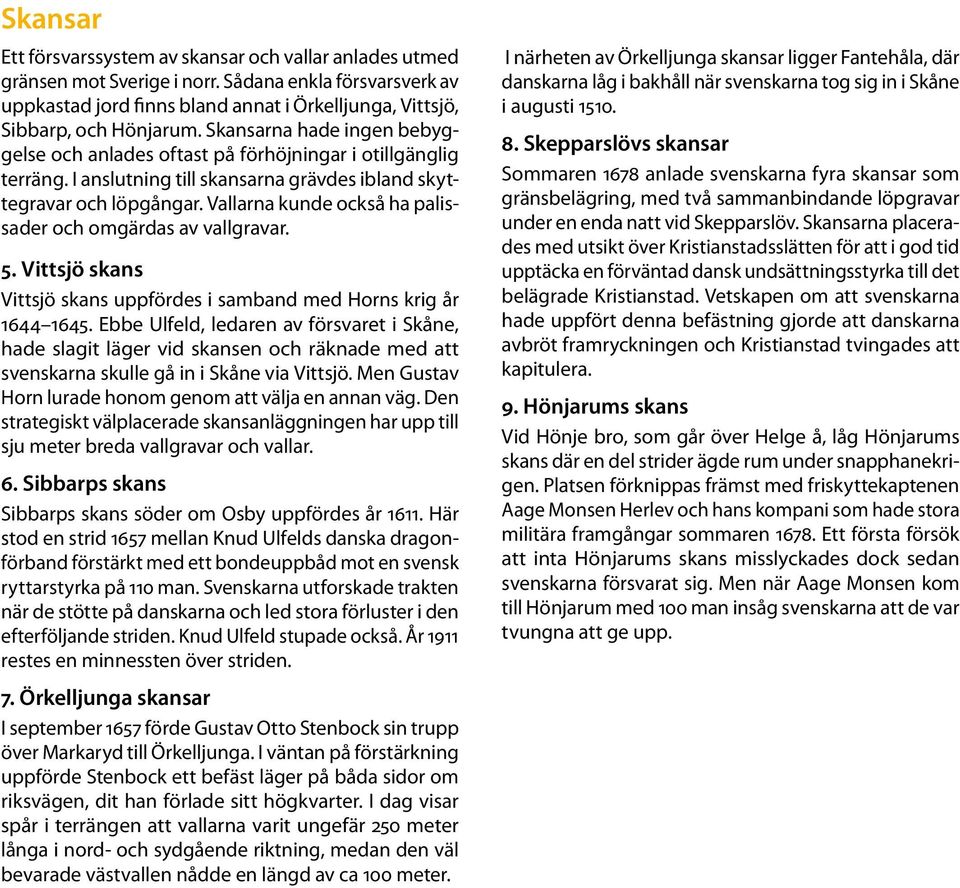 Skansar

Ett försvarssystem av skansar och vallar anlades utmed gränsen mot Sverige i norr. Sådana enkla försvarsverk av uppkastad jord finns bland annat i Örkelljunga, Vittsjö, Sibbarp, och Hönjarum. Skansarna hade ingen bebyggelse och anlades oftast på förhöjningar i otillgänglig terräng. I anslutning till skansarna grävdes ibland skyttegravar och löpgångar. Vallarna kunde också ha palissader och omgärdas av vallgravar.

5. Vittsjö skans

Vittsjö skans uppfördes i samband med Horns krig år 1644–1645. Ebbe Ulfeld, ledaren av försvaret i Skåne, hade slagit läger vid skansen och räknade med att svenskarna skulle gå in i Skåne via Vittsjö. Men Gustav Horn lurade honom genom att välja en annan väg. Den strategiskt välplacerade skansanläggningen har upp till sju meter breda vallgravar och vallar.

6. Sibbarps skans

Sibbarps skans söder om Osby uppfördes år 1611. Här stod en strid 1657 mellan Knud Ulfelds danska dragonförband förstärkt med ett bondeuppbåd mot en svensk ryttarstyrka på 110 man. Svenskarna utforskade trakten när de stötte på danskarna och led stora förluster i den efterföljande striden. Knud Ulfeld stupade också. År 1911 restes en minnessten över striden.

7. Örkelljunga skansar

I september 1657 förde Gustav Otto Stenbock sin trupp över Markaryd till Örkelljunga. I väntan på förstärkning uppförde Stenbock ett befäst läger på båda sidor om riksvägen, dit han förlade sitt högkvarter. I dag visar spår i terrängen att vallarna varit ungefär 250 meter långa i nord- och sydgående riktning, medan den väl bevarade västvallen nådde en längd av ca 100 meter.

I närheten av Örkelljunga skansar ligger Fantehåla, där danskarna låg i bakhåll när svenskarna tog sig in i Skåne i augusti 1510.

8. Skepparslövs skansar

Sommaren 1678 anlade svenskarna fyra skansar som gränsbelägring, med två sammanbindande löpgravar under en enda natt vid Skepparslöv. Skansarna placerades med utsikt över Kristianstadsslätten för att i god tid upptäcka en förväntad dansk undsättningsstyrka till det belägrade Kristianstad. Vetskapen om att svenskarna hade uppfört denna befästning gjorde att danskarna avbröt framryckningen och Kristianstad tvingades att kapitulera.

9. Hönjarums skans

Vid Hönje bro, som går över Helge å, låg Hönjarums skans där en del strider ägde rum under snapphanekrigen. Platsen förknippas främst med friskyttekaptenen Aage Monsen Herlev och hans kompani som hade stora militära framgångar sommaren 1678. Ett första försök att inta Hönjarums skans misslyckades dock sedan svenskarna försvarat sig. Men när Aage Monsen kom till Hönjarum med 100 man insåg svenskarna att de var tvungna att ge upp.